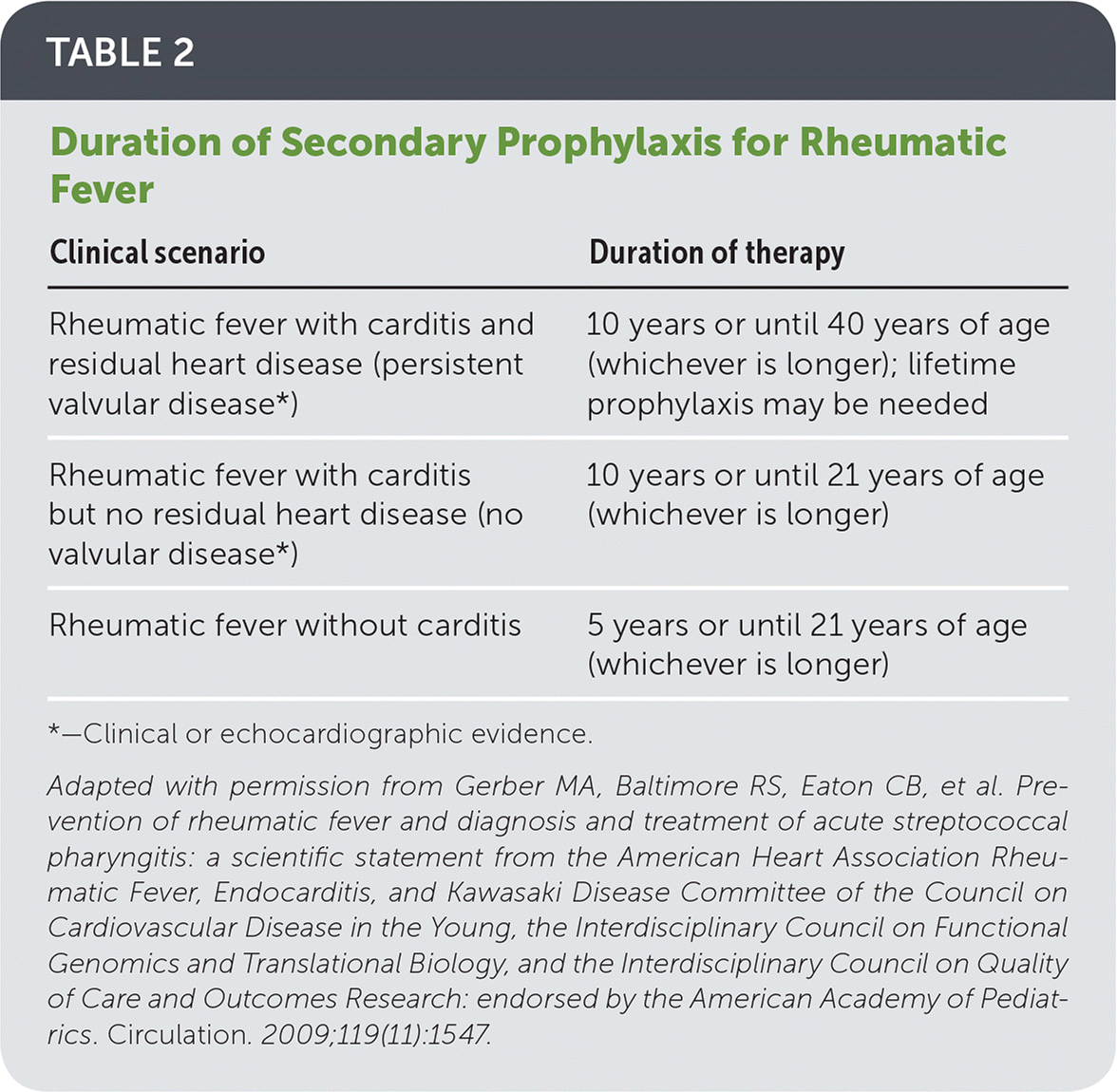 TABLE 2

Duration of Secondary Prophylaxis for Rheumatic Fever

| Clinical scenario | Duration of therapy |
|---|---|
| Rheumatic fever with carditis and residual heart disease (persistent valvular disease*) | 10 years or until 40 years of age (whichever is longer); lifetime prophylaxis may be needed |
| Rheumatic fever with carditis but no residual heart disease (no valvular disease*) | 10 years or until 21 years of age (whichever is longer) |
| Rheumatic fever without carditis | 5 years or until 21 years of age (whichever is longer) |

*—Clinical or echocardiographic evidence.

Adapted with permission from Gerber MA, Baltimore RS, Eaton CB, et al. Prevention of rheumatic fever and diagnosis and treatment of acute streptococcal pharyngitis: a scientific statement from the American Heart Association Rheumatic Fever, Endocarditis, and Kawasaki Disease Committee of the Council on Cardiovascular Disease in the Young, the Interdisciplinary Council on Functional Genomics and Translational Biology, and the Interdisciplinary Council on Quality of Care and Outcomes Research: endorsed by the American Academy of Pediatrics. Circulation. 2009;119(11):1547.